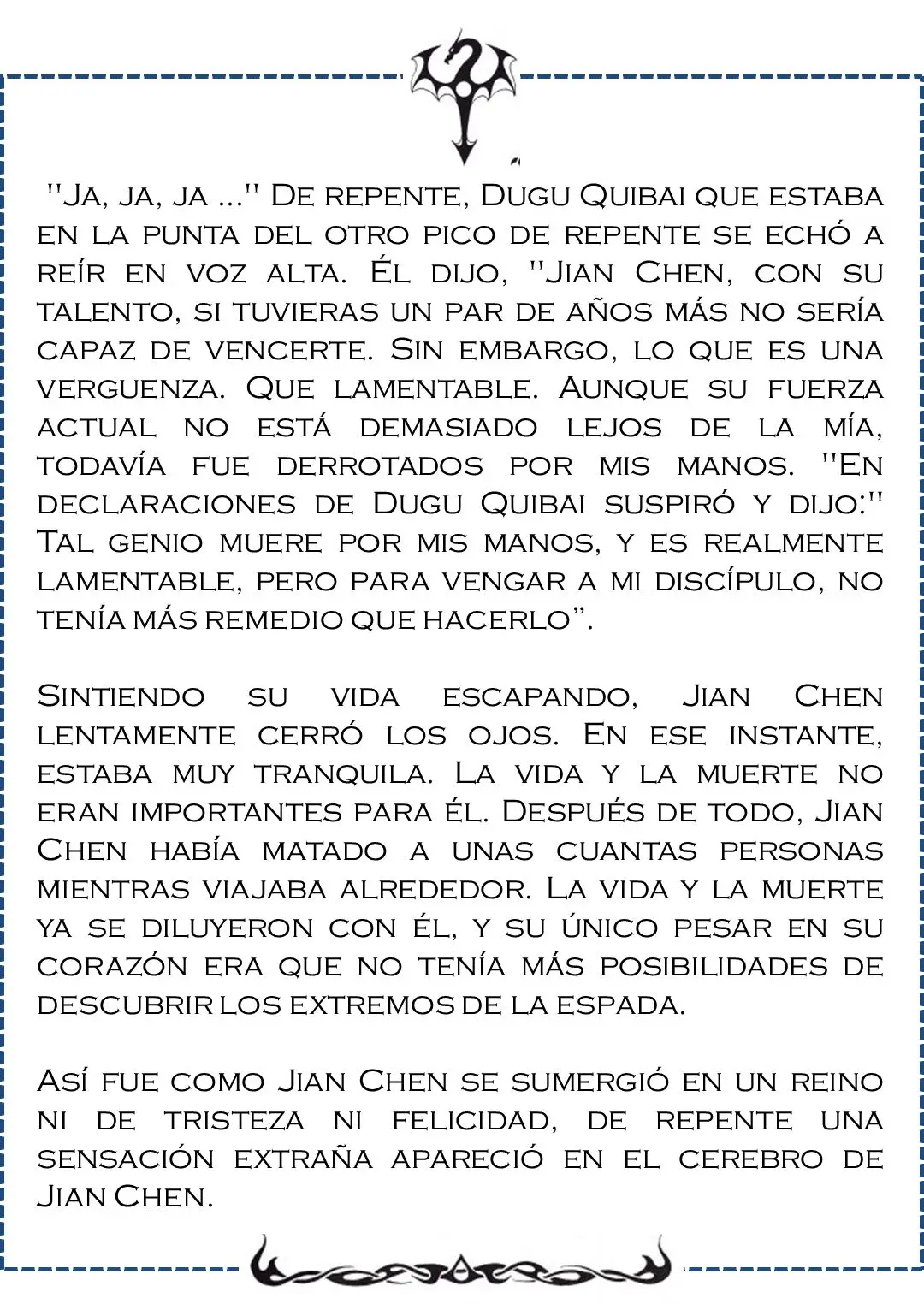 "Ja, ja, ja ..." De repente, Dugu Quibai que estaba en la punta del otro pico de repente se echó a reír en voz alta. Él dijo, "Jian Chen, con su talento, si tuvieras un par de años más no sería capaz de vencerte. Sin embargo, lo que es una verguenza. Que lamentable. Aunque su fuerza actual no está demasiado lejos de la mía, todavía fue derrotados por mis manos. "En declaraciones de Dugu Quibai suspiró y dijo:" Tal genio muere por mis manos, y es realmente lamentable, pero para vengar a mi discípulo, no tenía más remedio que hacerlo".

Sintiendo su vida escapando, Jian Chen lentamente cerró los ojos. En ese instante, estaba muy tranquila. La vida y la muerte no eran importantes para él. Después de todo, Jian Chen había matado a unas cuantas personas mientras viajaba alrededor. La vida y la muerte ya se diluyeron con él, y su único pesar en su corazón era que no tenía más posibilidades de descubrir los extremos de la espada.

Así fue como Jian Chen se sumergió en un reino ni de tristeza ni felicidad, de repente una sensación extraña apareció en el cerebro de Jian Chen.